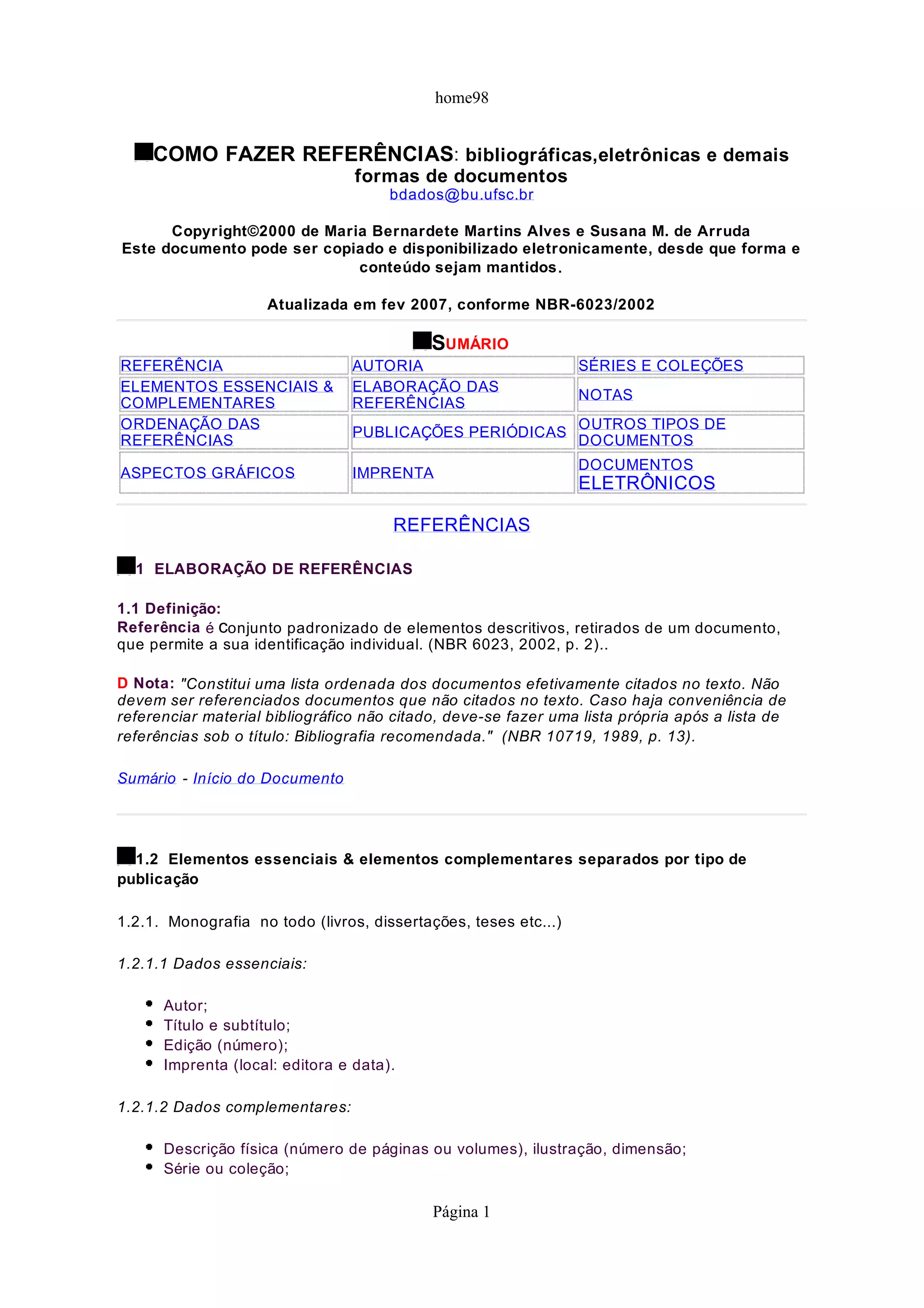 home98

COMO FAZER REFERÊNCIAS: bibliográficas,eletrônicas e demais formas de documentos
bdados@bu.ufsc.br

Copyright©2000 de Maria Bernardete Martins Alves e Susana M. de Arruda
Este documento pode ser copiado e disponibilizado eletronicamente, desde que forma e conteúdo sejam mantidos.

Atualizada em fev 2007, conforme NBR-6023/2002

SUMÁRIO

| REFERÊNCIA | AUTORIA | SÉRIES E COLEÇÕES |
|---|---|---|
| ELEMENTOS ESSENCIAIS & COMPLEMENTARES | ELABORAÇÃO DAS REFERÊNCIAS | NOTAS |
| ORDENAÇÃO DAS REFERÊNCIAS | PUBLICAÇÕES PERIÓDICAS | OUTROS TIPOS DE DOCUMENTOS |
| ASPECTOS GRÁFICOS | IMPRENTA | DOCUMENTOS ELETRÔNICOS |

REFERÊNCIAS

1 ELABORAÇÃO DE REFERÊNCIAS

1.1 Definição:
Referência é Conjunto padronizado de elementos descritivos, retirados de um documento, que permite a sua identificação individual. (NBR 6023, 2002, p. 2)..

D Nota: "Constitui uma lista ordenada dos documentos efetivamente citados no texto. Não devem ser referenciados documentos que não citados no texto. Caso haja conveniência de referenciar material bibliográfico não citado, deve-se fazer uma lista própria após a lista de referências sob o título: Bibliografia recomendada." (NBR 10719, 1989, p. 13).

Sumário - Início do Documento

1.2 Elementos essenciais & elementos complementares separados por tipo de publicação

1.2.1. Monografia no todo (livros, dissertações, teses etc...)

1.2.1.1 Dados essenciais:

• Autor;
• Título e subtítulo;
• Edição (número);
• Imprenta (local: editora e data).

1.2.1.2 Dados complementares:

• Descrição física (número de páginas ou volumes), ilustração, dimensão;
• Série ou coleção;

Página 1